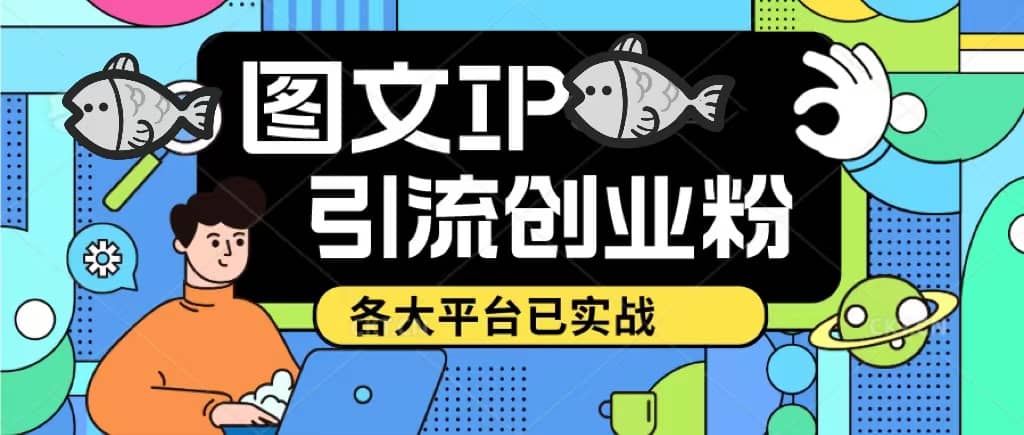 图文IP
引流创业粉
各大平台已实战